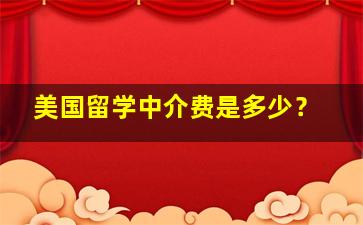 美国留学中介费是多少？